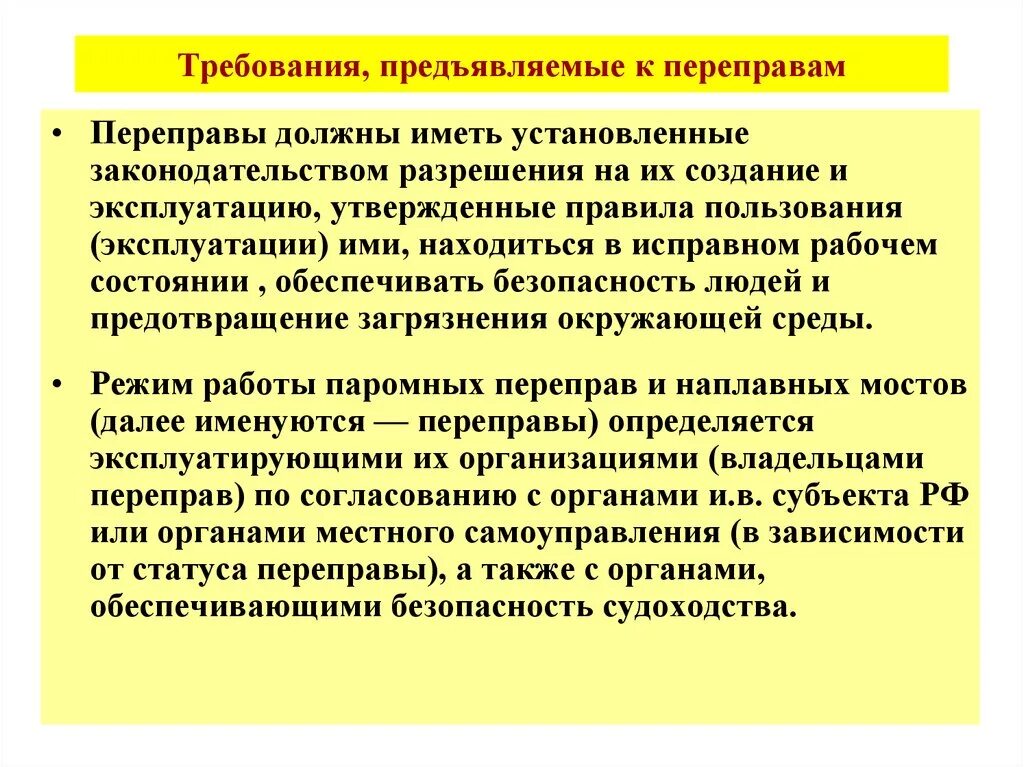 Требования, предъявляемые к переправам

• Переправы должны иметь установленные законодательством разрешения на их создание и эксплуатацию, утвержденные правила пользования (эксплуатации) ими, находиться в исправном рабочем состоянии , обеспечивать безопасность людей и предотвращение загрязнения окружающей среды.

• Режим работы паромных переправ и наплавных мостов (далее именуются — переправы) определяется эксплуатирующими их организациями (владельцами переправ) по согласованию с органами и.в. субъекта РФ или органами местного самоуправления (в зависимости от статуса переправы), а также с органами, обеспечивающими безопасность судоходства.